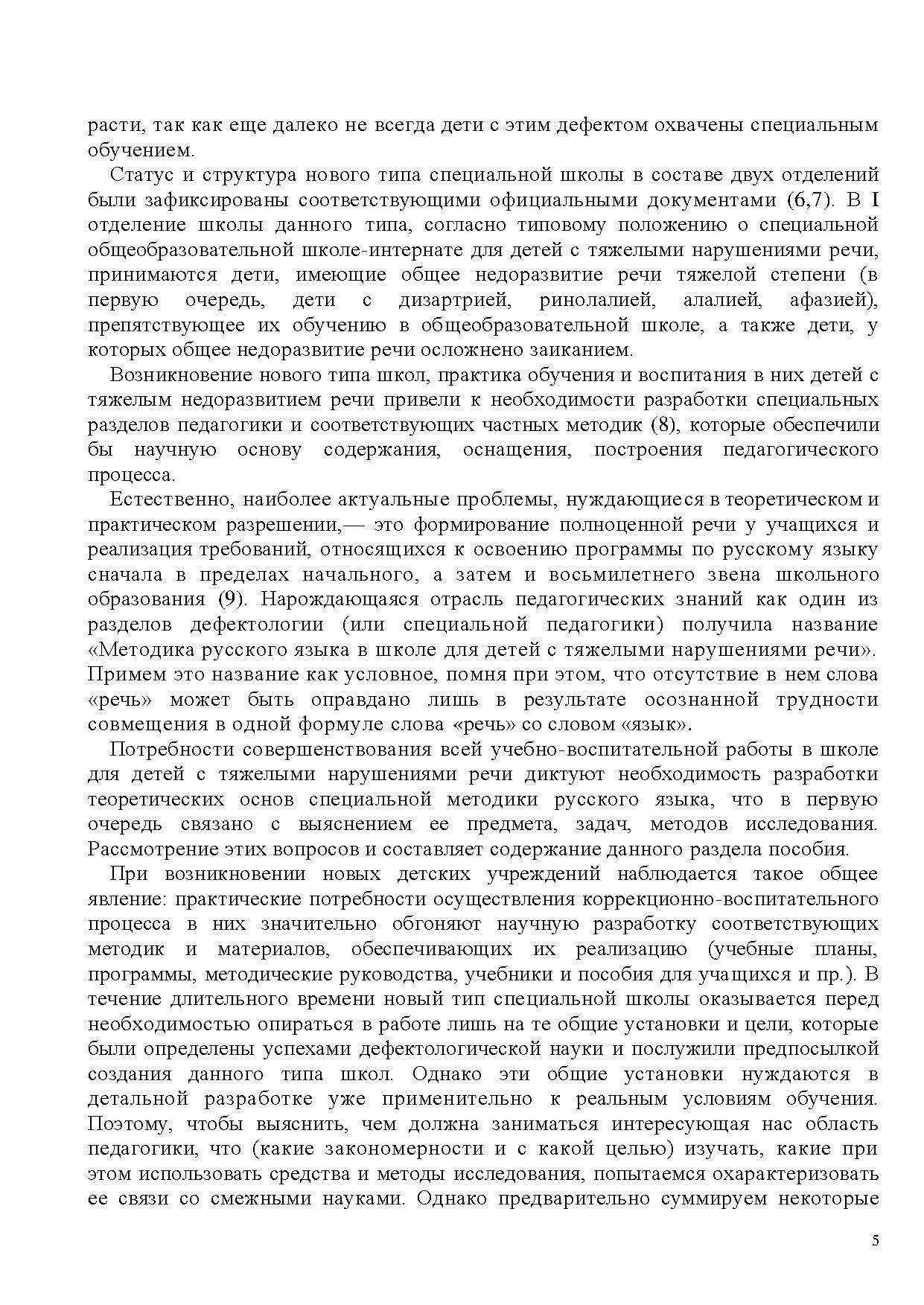 расти, так как еще далеко не всегда дети с этим дефектом охвачены специальным обучением.

Статус и структура нового типа специальной школы в составе двух отделений были зафиксированы соответствующими официальными документами (6,7). В I отделение школы данного типа, согласно типовому положению о специальной общеобразовательной школе-интернате для детей с тяжелыми нарушениями речи, принимаются дети, имеющие общее недоразвитие речи тяжелой степени (в первую очередь, дети с дизартрией, ринолалией, алалией, афазией), препятствующее их обучению в общеобразовательной школе, а также дети, у которых общее недоразвитие речи осложнено заиканием.

Возникновение нового типа школ, практика обучения и воспитания в них детей с тяжелым недоразвитием речи привели к необходимости разработки специальных разделов педагогики и соответствующих частных методик (8), которые обеспечили бы научную основу содержания, оснащения, построения педагогического процесса.

Естественно, наиболее актуальные проблемы, нуждающиеся в теоретическом и практическом разрешении,— это формирование полноценной речи у учащихся и реализация требований, относящихся к освоению программы по русскому языку сначала в пределах начального, а затем и восьмилетнего звена школьного образования (9). Нарождающаяся отрасль педагогических знаний как один из разделов дефектологии (или специальной педагогики) получила название «Методика русского языка в школе для детей с тяжелыми нарушениями речи». Примем это название как условное, помня при этом, что отсутствие в нем слова «речь» может быть оправдано лишь в результате осознанной трудности совмещения в одной формуле слова «речь» со словом «язык».

Потребности совершенствования всей учебно-воспитательной работы в школе для детей с тяжелыми нарушениями речи диктуют необходимость разработки теоретических основ специальной методики русского языка, что в первую очередь связано с выяснением ее предмета, задач, методов исследования. Рассмотрение этих вопросов и составляет содержание данного раздела пособия.

При возникновении новых детских учреждений наблюдается такое общее явление: практические потребности осуществления коррекционно-воспитательного процесса в них значительно обгоняют научную разработку соответствующих методик и материалов, обеспечивающих их реализацию (учебные планы, программы, методические руководства, учебники и пособия для учащихся и пр.). В течение длительного времени новый тип специальной школы оказывается перед необходимостью опираться в работе лишь на те общие установки и цели, которые были определены успехами дефектологической науки и послужили предпосылкой создания данного типа школ. Однако эти общие установки нуждаются в детальной разработке уже применительно к реальным условиям обучения. Поэтому, чтобы выяснить, чем должна заниматься интересующая нас область педагогики, что (какие закономерности и с какой целью) изучать, какие при этом использовать средства и методы исследования, попытаемся охарактеризовать ее связи со смежными науками. Однако предварительно суммируем некоторые

5